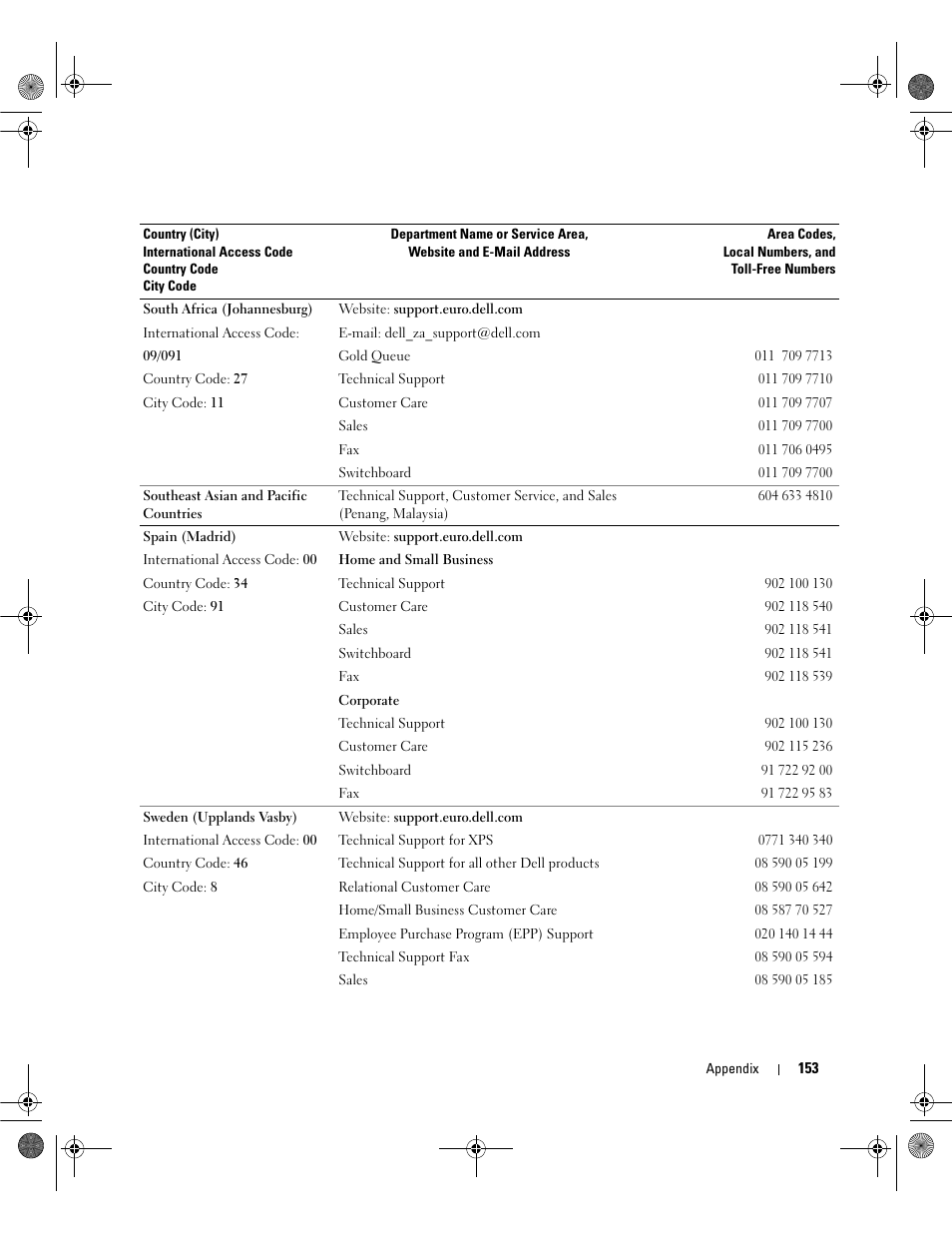 | Country (City) International Access Code Country Code City Code | Department Name or Service Area, Website and E-Mail Address | Area Codes, Local Numbers, and Toll-Free Numbers |
|---|---|---|
| South Africa (Johannesburg) | Website: support.euro.dell.com | |
| International Access Code: | E-mail: dell_za_support@dell.com | |
| 09/091 | Gold Queue | 011 709 7713 |
| Country Code: 27 | Technical Support | 011 709 7710 |
| City Code: 11 | Customer Care | 011 709 7707 |
| | Sales | 011 709 7700 |
| | Fax | 011 706 0495 |
| | Switchboard | 011 709 7700 |
| Southeast Asian and Pacific Countries | Technical Support, Customer Service, and Sales (Penang, Malaysia) | 604 633 4810 |
| Spain (Madrid) | Website: support.euro.dell.com | |
| International Access Code: 00 | Home and Small Business | |
| Country Code: 34 | Technical Support | 902 100 130 |
| City Code: 91 | Customer Care | 902 118 540 |
| | Sales | 902 118 541 |
| | Switchboard | 902 118 541 |
| | Fax | 902 118 539 |
| | Corporate | |
| | Technical Support | 902 100 130 |
| | Customer Care | 902 115 236 |
| | Switchboard | 91 722 92 00 |
| | Fax | 91 722 95 83 |
| Sweden (Upplands Vasby) | Website: support.euro.dell.com | |
| International Access Code: 00 | Technical Support for XPS | 0771 340 340 |
| Country Code: 46 | Technical Support for all other Dell products | 08 590 05 199 |
| City Code: 8 | Relational Customer Care | 08 590 05 642 |
| | Home/Small Business Customer Care | 08 587 70 527 |
| | Employee Purchase Program (EPP) Support | 020 140 14 44 |
| | Technical Support Fax | 08 590 05 594 |
| | Sales | 08 590 05 185 |

Appendix | 153